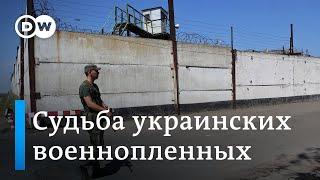 DW

Судьба украинских военнопленных